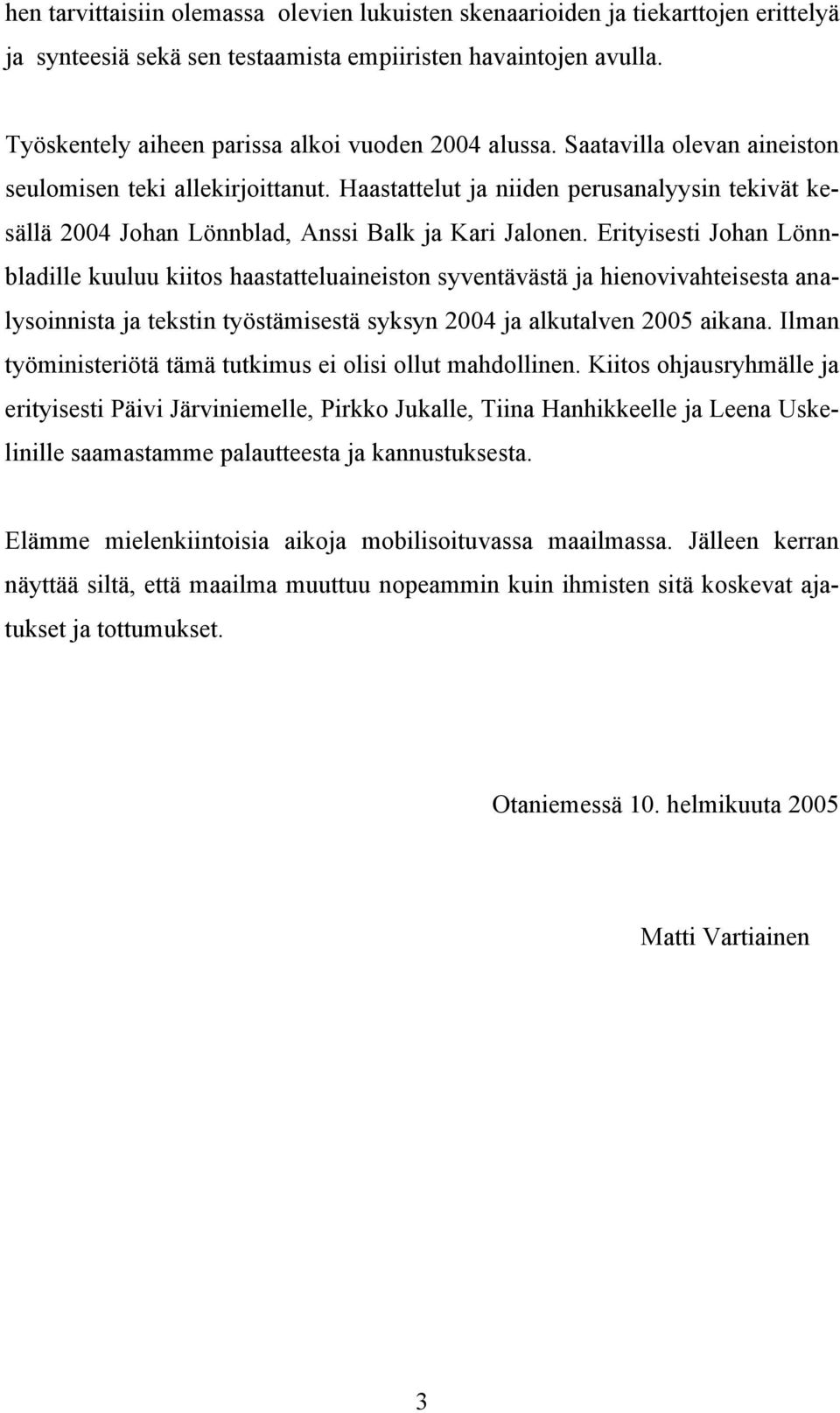 hen tarvittaisiin olemassa olevien lukuisten skenaarioiden ja tiekarttojen erittelyä ja synteesiä sekä sen testaamista empiiristen havaintojen avulla.

Työskentely aiheen parissa alkoi vuoden 2004 alussa. Saatavilla olevan aineiston seulomisen teki allekirjoittanut. Haastattelut ja niiden perusanalyysin tekivät kesällä 2004 Johan Lönnblad, Anssi Balk ja Kari Jalonen. Erityisesti Johan Lönnbladille kuuluu kiitos haastatteluaineiston syventävästä ja hienovivahteisesta analysoinnista ja tekstin työstämisestä syksyn 2004 ja alkutalven 2005 aikana. Ilman työministeriötä tämä tutkimus ei olisi ollut mahdollinen. Kiitos ohjausryhmälle ja erityisesti Päivi Järviniemelle, Pirkko Jukalle, Tiina Hanhikkeelle ja Leena Uskelinille saamastamme palautteesta ja kannustuksesta.

Elämme mielenkiintoisia aikoja mobilisoituvassa maailmassa. Jälleen kerran näyttää siltä, että maailma muuttuu nopeammin kuin ihmisten sitä koskevat ajatukset ja tottumukset.

Otaniemessä 10. helmikuuta 2005

Matti Vartiainen

3